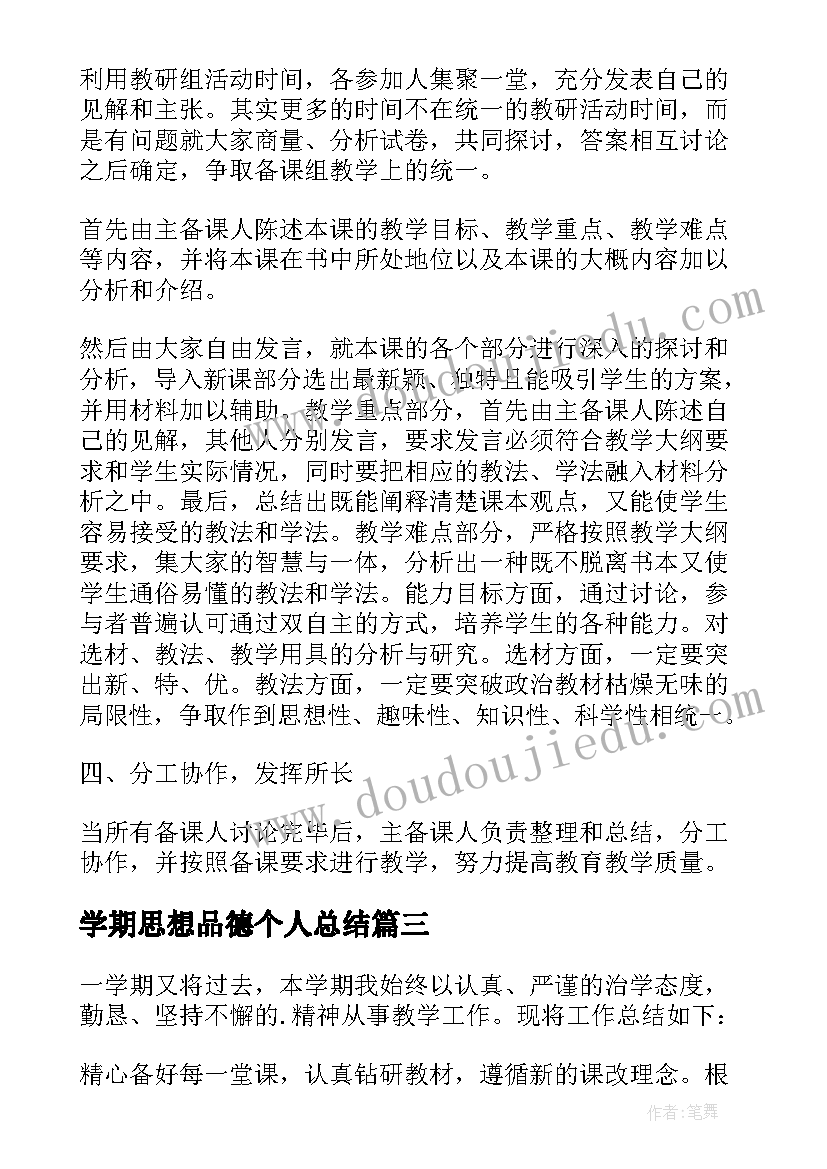 利用教研组活动时间，各参加人集聚一堂，充分发表自己的见解和主张。其实更多的时间不在统一的教研活动时间，而是有问题就大家商量、分析试卷，共同探讨，答案相互讨论之后确定，争取备课组教学上的统一。

首先由主备课人陈述本课的教学目标、教学重点、教学难点等内容，并将本课在书中所处地位以及本课的大概内容加以分析和介绍。

然后由大家自由发言，就本课的各个部分进行深入的探讨和分析，导入新课部分选出最新颖、独特且能吸引学生的方案，并用材料加以辅助。教学重点部分，首先由主备课人陈述自己的见解，其他人分别发言，要求发言必须符合教学大纲要求和学生实际情况，同时要把相应的教法、学法融入材料分析之中。最后，总结出既能阐释清楚课本观点，又能使学生容易接受的教法和学法。教学难点部分，严格按照教学大纲要求，集大家的智慧与一体，分析出一种既不脱离书本又使学生通俗易懂的教法和学法。能力目标方面，通过讨论，参与者普遍认可通过双自主的方式，培养学生的各种能力。对选材、教法、教学用具的分析与研究。选材方面，一定要突出新、特、优。教法方面，一定要突破政治教材枯燥无味的局限性，争取作到思想性、趣味性、知识性、科学性相统一。

四、分工协作，发挥所长

当所有备课人讨论完毕后，主备课人负责整理和总结，分工协作，并按照备课要求进行教学，努力提高教育教学质量。

学期思想品德个人总结篇三

一学期又将过去，本学期我始终以认真、严谨的治学态度，勤恳、坚持不懈的.精神从事教学工作。现将工作总结如下：

精心备好每一堂课，认真钻研教材，遵循新的课改理念。根

www.doudoujiedu.com

作者：笔舞